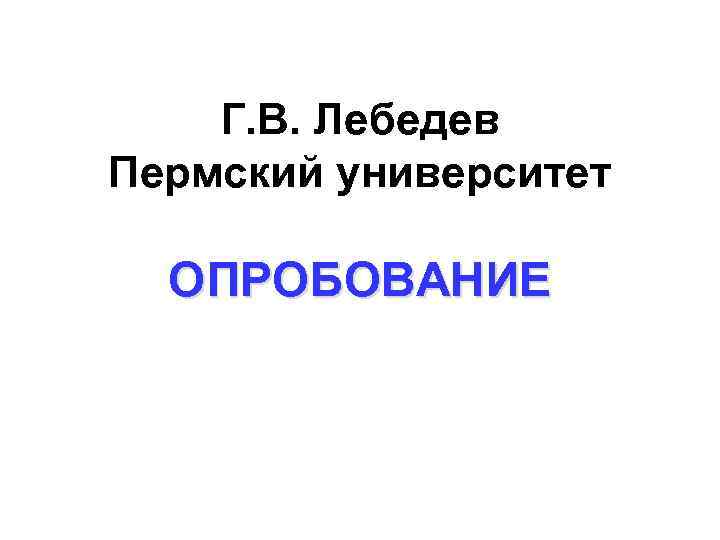 Г.В. Лебедев
Пермский университет

ОПРОБОВАНИЕ